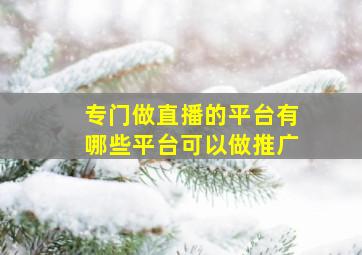 专门做直播的平台有
哪些平台可以做推广